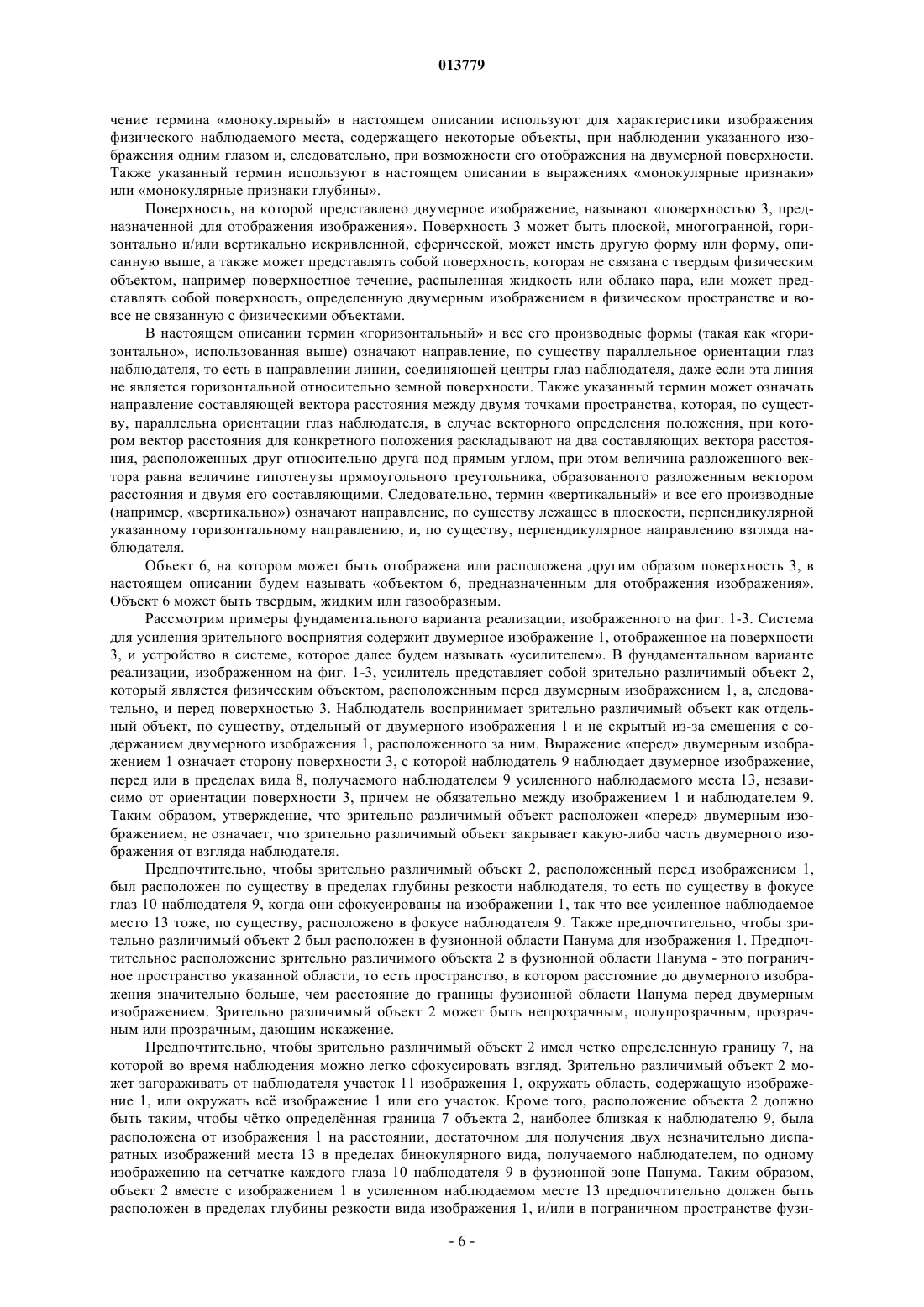 013779

чение термина «монокулярный» в настоящем описании используют для характеристики изображения физического наблюдаемого места, содержащего некоторые объекты, при наблюдении указанного изображения одним глазом и, следовательно, при возможности его отображения на двумерной поверхности. Также указанный термин используют в настоящем описании в выражениях «монокулярные признаки» или «монокулярные признаки глубины».

Поверхность, на которой представлено двумерное изображение, называют «поверхностью 3, предназначенной для отображения изображения». Поверхность 3 может быть плоской, многогранной, горизонтально и/или вертикально искривленной, сферической, может иметь другую форму или форму, описанную выше, а также может представлять собой поверхность, которая не связана с твердым физическим объектом, например поверхностное течение, распыленная жидкость или облако пара, или может представлять собой поверхность, определенную двумерным изображением в физическом пространстве и вовсе не связанную с физическими объектами.

В настоящем описании термин «горизонтальный» и все его производные формы (такая как «горизонтально», использованная выше) означают направление, по существу параллельное ориентации глаз наблюдателя, то есть в направлении линии, соединяющей центры глаз наблюдателя, даже если эта линия не является горизонтальной относительно земной поверхности. Также указанный термин может означать направление составляющей вектора расстояния между двумя точками пространства, которая, по существу, параллельна ориентации глаз наблюдателя, в случае векторного определения положения, при котором вектор расстояния для конкретного положения раскладывают на два составляющих вектора расстояния, расположенных друг относительно друга под прямым углом, при этом величина разложенного вектора равна величине гипотенузы прямоугольного треугольника, образованного разложенным вектором расстояния и двумя его составляющими. Следовательно, термин «вертикальный» и все его производные (например, «вертикально») означают направление, по существу лежащее в плоскости, перпендикулярной указанному горизонтальному направлению, и, по существу, перпендикулярное направлению взгляда наблюдателя.

Объект 6, на котором может быть отображена или расположена другим образом поверхность 3, в настоящем описании будем называть «объектом 6, предназначенным для отображения изображения». Объект 6 может быть твердым, жидким или газообразным.

Рассмотрим примеры фундаментального варианта реализации, изображенного на фиг. 1-3. Система для усиления зрительного восприятия содержит двумерное изображение 1, отображенное на поверхности 3, и устройство в системе, которое далее будем называть «усилителем». В фундаментальном варианте реализации, изображенном на фиг. 1-3, усилитель представляет собой зрительно различимый объект 2, который является физическим объектом, расположенным перед двумерным изображением 1, а, следовательно, и перед поверхностью 3. Наблюдатель воспринимает зрительно различимый объект как отдельный объект, по существу, отдельный от двумерного изображения 1 и не скрытый из-за смешения с содержанием двумерного изображения 1, расположенного за ним. Выражение «перед» двумерным изображением 1 означает сторону поверхности 3, с которой наблюдатель 9 наблюдает двумерное изображение, перед или в пределах вида 8, получаемого наблюдателем 9 усиленного наблюдаемого места 13, независимо от ориентации поверхности 3, причем не обязательно между изображением 1 и наблюдателем 9. Таким образом, утверждение, что зрительно различимый объект расположен «перед» двумерным изображением, не означает, что зрительно различимый объект закрывает какую-либо часть двумерного изображения от взгляда наблюдателя.

Предпочтительно, чтобы зрительно различимый объект 2, расположенный перед изображением 1, был расположен по существу в пределах глубины резкости наблюдателя, то есть по существу в фокусе глаз 10 наблюдателя 9, когда они сфокусированы на изображении 1, так что все усиленное наблюдаемое место 13 тоже, по существу, расположено в фокусе наблюдателя 9. Также предпочтительно, чтобы зрительно различимый объект 2 был расположен в фузионной области Панума для изображения 1. Предпочтительное расположение зрительно различимого объекта 2 в фузионной области Панума - это пограничное пространство указанной области, то есть пространство, в котором расстояние до двумерного изображения значительно больше, чем расстояние до границы фузионной области Панума перед двумерным изображением. Зрительно различимый объект 2 может быть непрозрачным, полупрозрачным, прозрачным или прозрачным, дающим искажение.

Предпочтительно, чтобы зрительно различимый объект 2 имел четко определенную границу 7, на которой во время наблюдения можно легко сфокусировать взгляд. Зрительно различимый объект 2 может загораживать от наблюдателя участок 11 изображения 1, окружать область, содержащую изображение 1, или окружать всё изображение 1 или его участок. Кроме того, расположение объекта 2 должно быть таким, чтобы чётко определённая граница 7 объекта 2, наиболее близкая к наблюдателю 9, была расположена от изображения 1 на расстоянии, достаточном для получения двух незначительно диспаратных изображений места 13 в пределах бинокулярного вида, получаемого наблюдателем, по одному изображению на сетчатке каждого глаза 10 наблюдателя 9 в фузионной зоне Панума. Таким образом, объект 2 вместе с изображением 1 в усиленном наблюдаемом месте 13 предпочтительно должен быть расположен в пределах глубины резкости вида изображения 1, и/или в пограничном пространстве фузи-

- 6 -